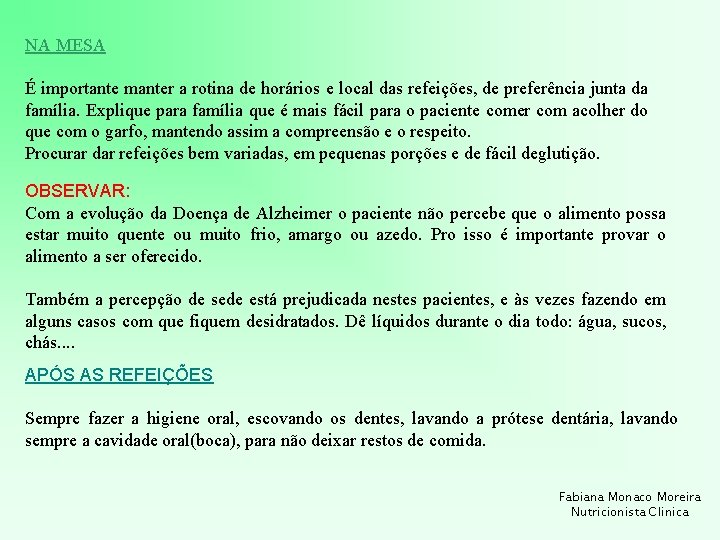 NA MESA

É importante manter a rotina de horários e local das refeições, de preferência junta da família. Explique para família que é mais fácil para o paciente comer com acolher do que com o garfo, mantendo assim a compreensão e o respeito.
Procurar dar refeições bem variadas, em pequenas porções e de fácil deglutição.

OBSERVAR:
Com a evolução da Doença de Alzheimer o paciente não percebe que o alimento possa estar muito quente ou muito frio, amargo ou azedo. Pro isso é importante provar o alimento a ser oferecido.

Também a percepção de sede está prejudicada nestes pacientes, e às vezes fazendo em alguns casos com que fiquem desidratados. Dê líquidos durante o dia todo: água, sucos, chás....

APÓS AS REFEIÇÕES

Sempre fazer a higiene oral, escovando os dentes, lavando a prótese dentária, lavando sempre a cavidade oral(boca), para não deixar restos de comida.

Fabiana Monaco Moreira
Nutricionista Clinica